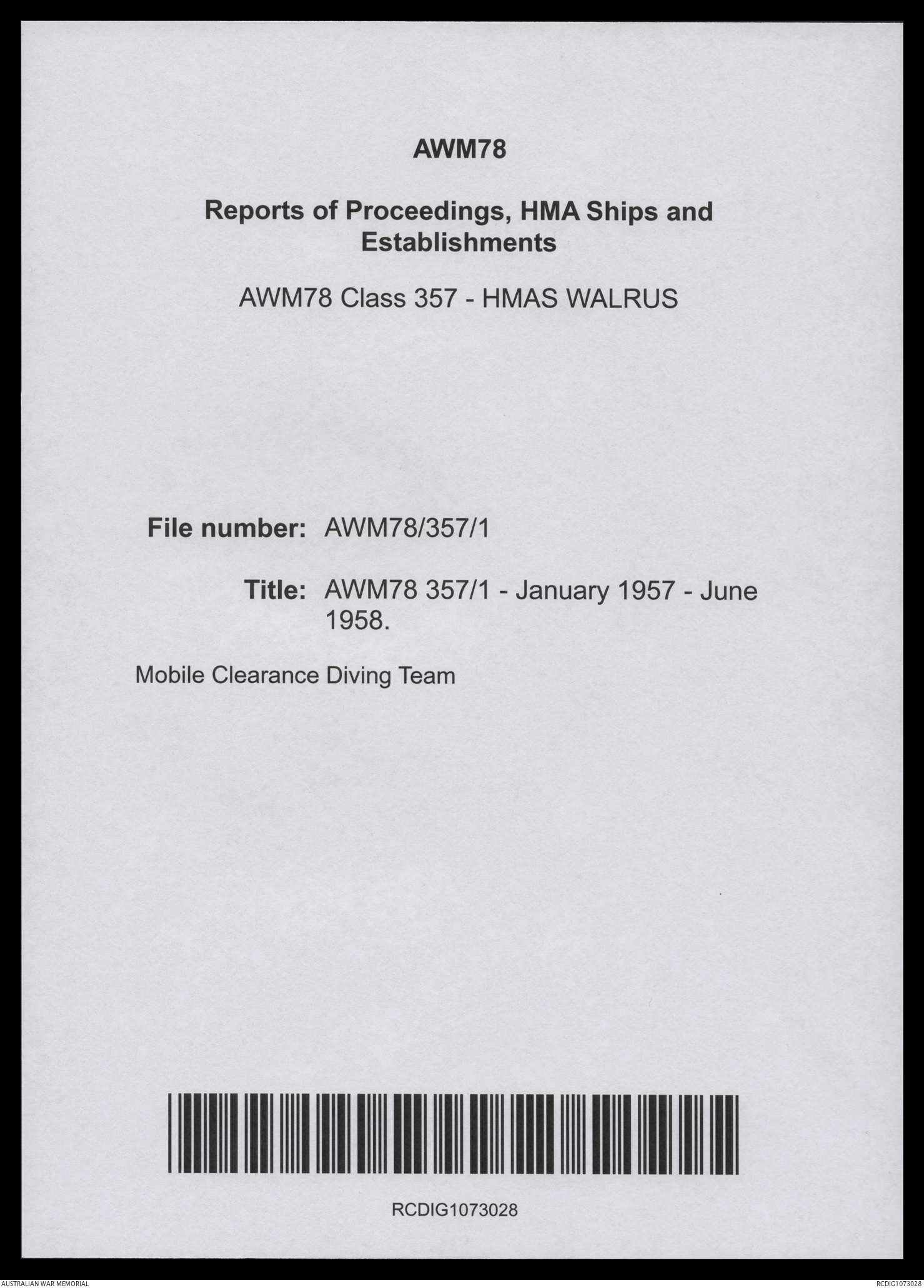 AWM78

Reports of Proceedings, HMA Ships and Establishments

AWM78 Class 357 - HMAS WALRUS

File number: AWM78/357/1

Title: AWM78 357/1 - January 1957 - June 1958.

Mobile Clearance Diving Team

RCDIG1073028

AUSTRALIAN WAR MEMORIAL

RCDIG1073028